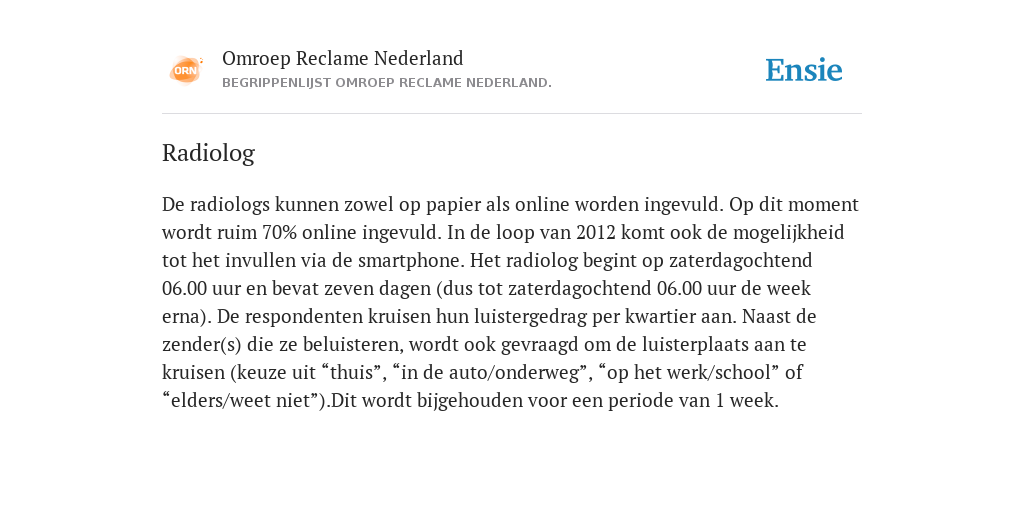 ORN

Omroep Reclame Nederland
BEGRIPPENLIJST OMROEP RECLAME NEDERLAND.

Ensie

Radiolog

De radiologs kunnen zowel op papier als online worden ingevuld. Op dit moment wordt ruim 70% online ingevuld. In de loop van 2012 komt ook de mogelijkheid tot het invullen via de smartphone. Het radiolog begint op zaterdagochtend 06.00 uur en bevat zeven dagen (dus tot zaterdagochtend 06.00 uur de week erna). De respondenten kruisen hun luistergedrag per kwartier aan. Naast de zender(s) die ze beluisteren, wordt ook gevraagd om de luisterplaats aan te kruisen (keuze uit “thuis”, “in de auto/onderweg”, “op het werk/school” of “elders/weet niet”).Dit wordt bijgehouden voor een periode van 1 week.